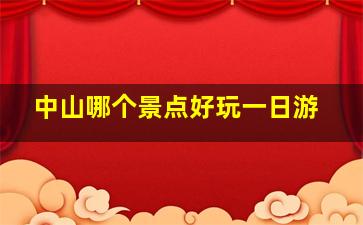 中山哪个景点好玩一日游